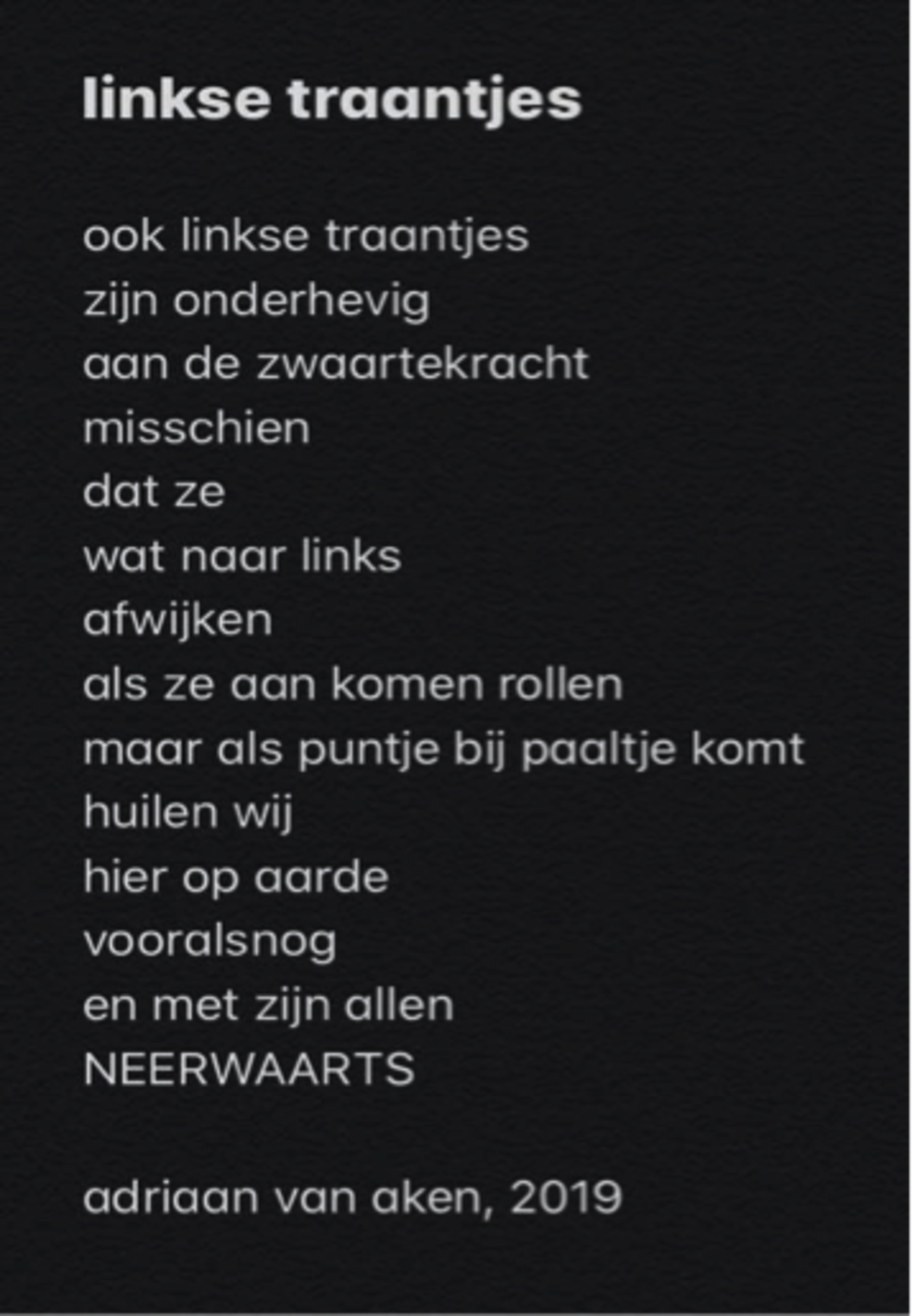 linkse traantjes

ook linkse traantjes
zijn onderhevig
aan de zwaartekracht
misschien
dat ze
wat naar links
afwijken
als ze aan komen rollen
maar als puntje bij paaltje komt
huilen wij
hier op aarde
vooralsnog
en met zijn allen
NEERWAARTS

adriaan van aken, 2019